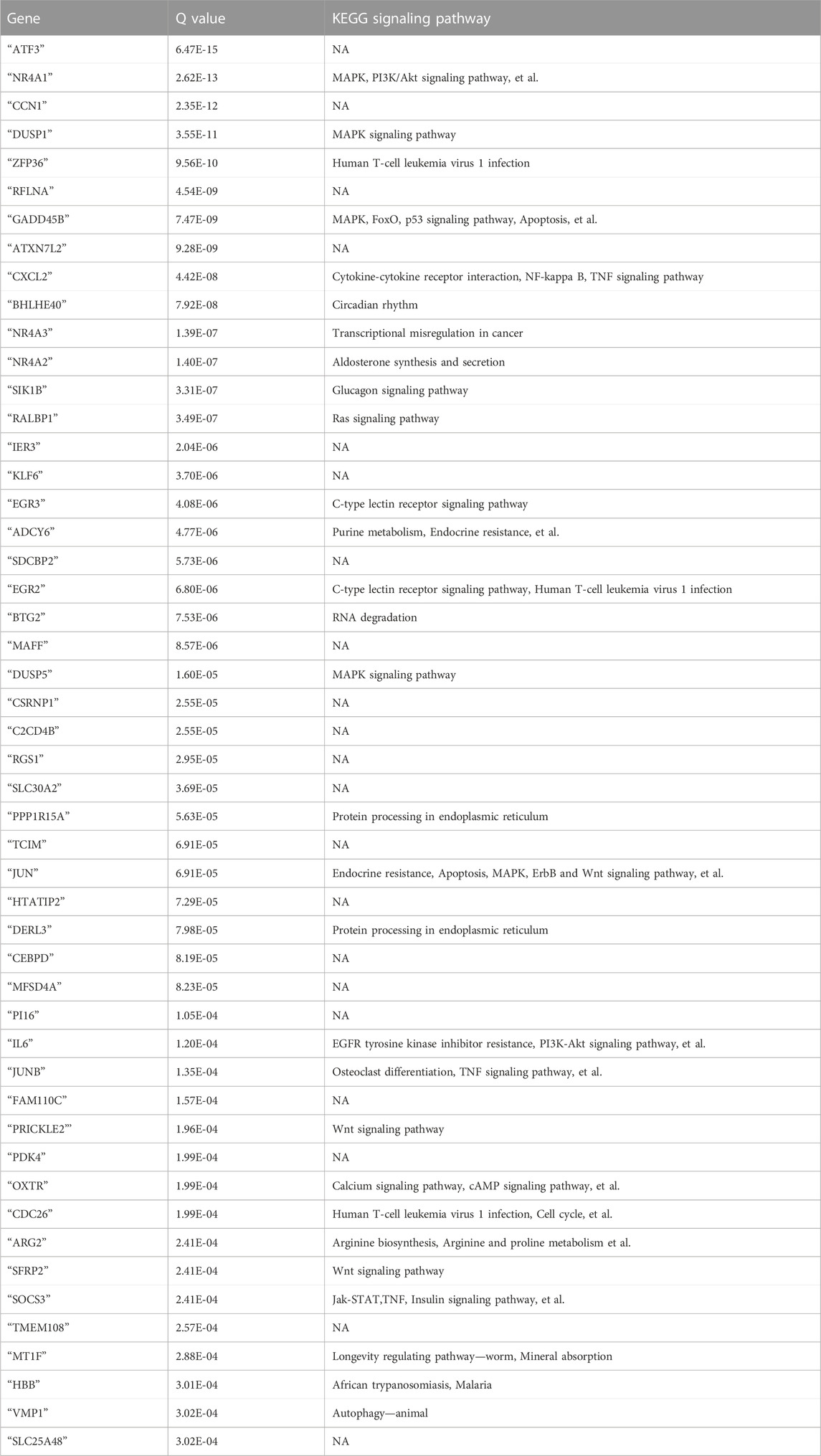 | Gene | Q value | KEGG signaling pathway |
|---|---|---|
| “ATF3” | 6.47E-15 | NA |
| “NR4A1” | 2.62E-13 | MAPK, PI3K/Akt signaling pathway, et al. |
| “CCN1” | 2.35E-12 | NA |
| “DUSP1” | 3.55E-11 | MAPK signaling pathway |
| “ZFP36” | 9.56E-10 | Human T-cell leukemia virus 1 infection |
| “RFLNA” | 4.54E-09 | NA |
| “GADD45B” | 7.47E-09 | MAPK, FoxO, p53 signaling pathway, Apoptosis, et al. |
| “ATXN7L2” | 9.28E-09 | NA |
| “CXCL2” | 4.42E-08 | Cytokine-cytokine receptor interaction, NF-kappa B, TNF signaling pathway |
| “BHLHE40” | 7.92E-08 | Circadian rhythm |
| “NR4A3” | 1.39E-07 | Transcriptional misregulation in cancer |
| “NR4A2” | 1.40E-07 | Aldosterone synthesis and secretion |
| “SIK1B” | 3.31E-07 | Glucagon signaling pathway |
| “RALBP1” | 3.49E-07 | Ras signaling pathway |
| “IER3” | 2.04E-06 | NA |
| “KLF6” | 3.70E-06 | NA |
| “EGR3” | 4.08E-06 | C-type lectin receptor signaling pathway |
| “ADCY6” | 4.77E-06 | Purine metabolism, Endocrine resistance, et al. |
| “SDCBP2” | 5.73E-06 | NA |
| “EGR2” | 6.80E-06 | C-type lectin receptor signaling pathway, Human T-cell leukemia virus 1 infection |
| “BTG2” | 7.53E-06 | RNA degradation |
| “MAFF” | 8.57E-06 | NA |
| “DUSP5” | 1.60E-05 | MAPK signaling pathway |
| “CSRNP1” | 2.55E-05 | NA |
| “C2CD4B” | 2.55E-05 | NA |
| “RGS1” | 2.95E-05 | NA |
| “SLC30A2” | 3.69E-05 | NA |
| “PPP1R15A” | 5.63E-05 | Protein processing in endoplasmic reticulum |
| “TCIM” | 6.91E-05 | NA |
| “JUN” | 6.91E-05 | Endocrine resistance, Apoptosis, MAPK, ErbB and Wnt signaling pathway, et al. |
| “HTATIP2” | 7.29E-05 | NA |
| “DERL3” | 7.98E-05 | Protein processing in endoplasmic reticulum |
| “CEBPD” | 8.19E-05 | NA |
| “MFSD4A” | 8.23E-05 | NA |
| “PI16” | 1.05E-04 | NA |
| “IL6” | 1.20E-04 | EGFR tyrosine kinase inhibitor resistance, PI3K-Akt signaling pathway, et al. |
| “JUNB” | 1.35E-04 | Osteoclast differentiation, TNF signaling pathway, et al. |
| “FAM110C” | 1.57E-04 | NA |
| “PRICKLE2”’ | 1.96E-04 | Wnt signaling pathway |
| “PDK4” | 1.99E-04 | NA |
| “OXTR” | 1.99E-04 | Calcium signaling pathway, cAMP signaling pathway, et al. |
| “CDC26” | 1.99E-04 | Human T-cell leukemia virus 1 infection, Cell cycle, et al. |
| “ARG2” | 2.41E-04 | Arginine biosynthesis, Arginine and proline metabolism et al. |
| “SFRP2” | 2.41E-04 | Wnt signaling pathway |
| “SOCS3” | 2.41E-04 | Jak-STAT,TNF, Insulin signaling pathway, et al. |
| “TMEM108” | 2.57E-04 | NA |
| “MT1F” | 2.88E-04 | Longevity regulating pathway—worm, Mineral absorption |
| “HBB” | 3.01E-04 | African trypanosomiasis, Malaria |
| “VMP1” | 3.02E-04 | Autophagy—animal |
| “SLC25A48” | 3.02E-04 | NA |